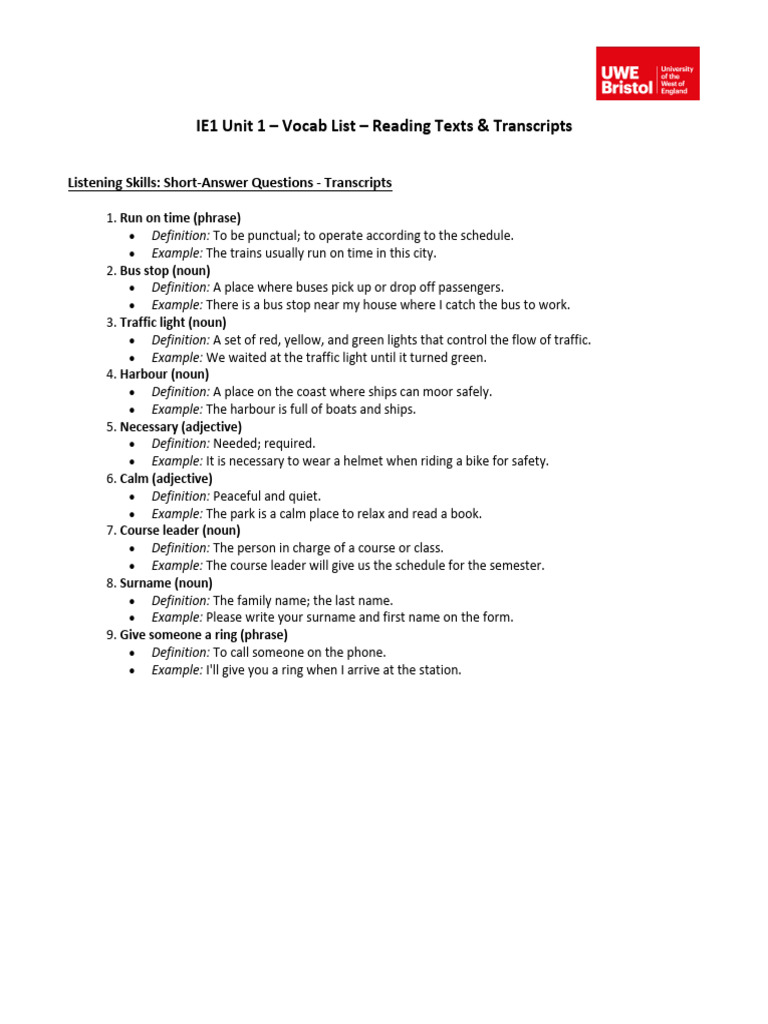 UWE Bristol University of the West of England

IE1 Unit 1 – Vocab List – Reading Texts & Transcripts

Listening Skills: Short-Answer Questions - Transcripts

1. Run on time (phrase)
• Definition: To be punctual; to operate according to the schedule.
• Example: The trains usually run on time in this city.
2. Bus stop (noun)
• Definition: A place where buses pick up or drop off passengers.
• Example: There is a bus stop near my house where I catch the bus to work.
3. Traffic light (noun)
• Definition: A set of red, yellow, and green lights that control the flow of traffic.
• Example: We waited at the traffic light until it turned green.
4. Harbour (noun)
• Definition: A place on the coast where ships can moor safely.
• Example: The harbour is full of boats and ships.
5. Necessary (adjective)
• Definition: Needed; required.
• Example: It is necessary to wear a helmet when riding a bike for safety.
6. Calm (adjective)
• Definition: Peaceful and quiet.
• Example: The park is a calm place to relax and read a book.
7. Course leader (noun)
• Definition: The person in charge of a course or class.
• Example: The course leader will give us the schedule for the semester.
8. Surname (noun)
• Definition: The family name; the last name.
• Example: Please write your surname and first name on the form.
9. Give someone a ring (phrase)
• Definition: To call someone on the phone.
• Example: I'll give you a ring when I arrive at the station.